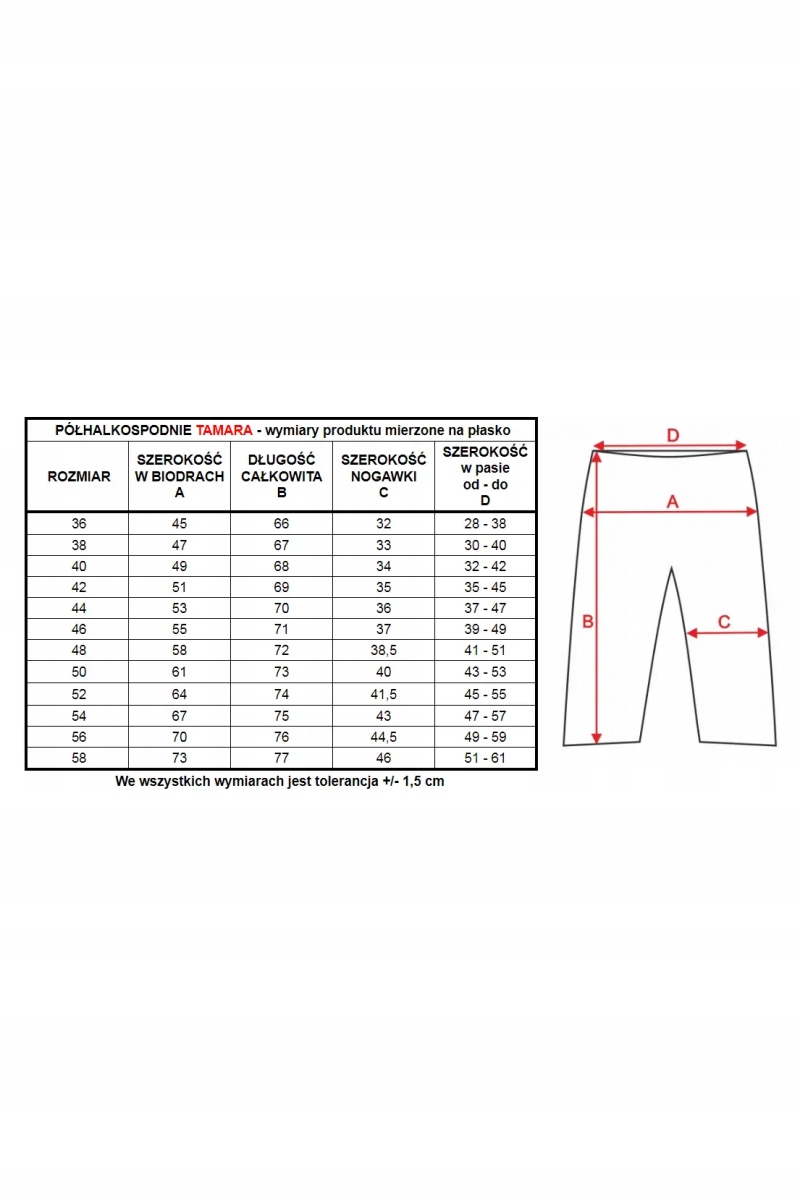 PÓŁHALKOSPODNIE TAMARA - wymiary produktu mierzone na płasko

| ROZMIAR | SZEROKOŚĆ W BIODRACH A | DŁUGOŚĆ CAŁKOWITA B | SZEROKOŚĆ NOGAWKI C | SZEROKOŚĆ w pasie od - do D |
|---|---|---|---|---|
| 36 | 45 | 66 | 32 | 28 - 38 |
| 38 | 47 | 67 | 33 | 30 - 40 |
| 40 | 49 | 68 | 34 | 32 - 42 |
| 42 | 51 | 69 | 35 | 35 - 45 |
| 44 | 53 | 70 | 36 | 37 - 47 |
| 46 | 55 | 71 | 37 | 39 - 49 |
| 48 | 58 | 72 | 38,5 | 41 - 51 |
| 50 | 61 | 73 | 40 | 43 - 53 |
| 52 | 64 | 74 | 41,5 | 45 - 55 |
| 54 | 67 | 75 | 43 | 47 - 57 |
| 56 | 70 | 76 | 44,5 | 49 - 59 |
| 58 | 73 | 77 | 46 | 51 - 61 |

We wszystkich wymiarach jest tolerancja +/- 1,5 cm

D
A
B
C